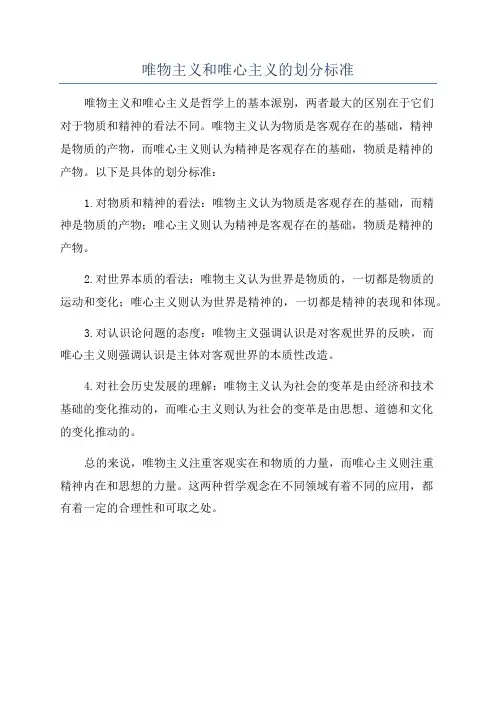 唯物主义和唯心主义的划分标准

唯物主义和唯心主义是哲学上的基本派别，两者最大的区别在于它们对于物质和精神的看法不同。唯物主义认为物质是客观存在的基础，精神是物质的产物，而唯心主义则认为精神是客观存在的基础，物质是精神的产物。以下是具体的划分标准：

1.对物质和精神的看法：唯物主义认为物质是客观存在的基础，而精神是物质的产物；唯心主义则认为精神是客观存在的基础，物质是精神的产物。

2.对世界本质的看法：唯物主义认为世界是物质的，一切都是物质的运动和变化；唯心主义则认为世界是精神的，一切都是精神的表现和体现。

3.对认识论问题的态度：唯物主义强调认识是对客观世界的反映，而唯心主义则强调认识是主体对客观世界的本质性改造。

4.对社会历史发展的理解：唯物主义认为社会的变革是由经济和技术基础的变化推动的，而唯心主义则认为社会的变革是由思想、道德和文化的变化推动的。

总的来说，唯物主义注重客观实在和物质的力量，而唯心主义则注重精神内在和思想的力量。这两种哲学观念在不同领域有着不同的应用，都有着一定的合理性和可取之处。